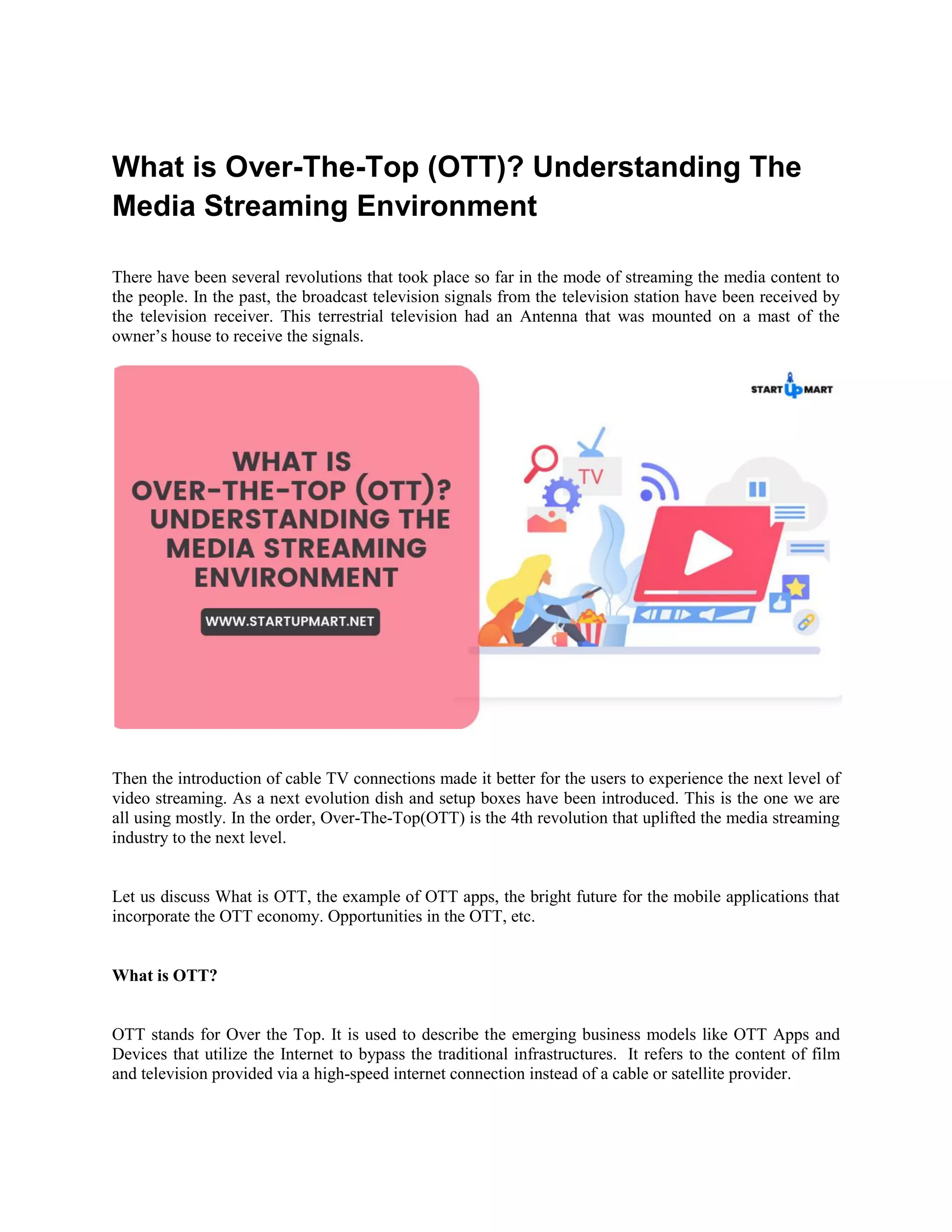 What is Over-The-Top (OTT)? Understanding The Media Streaming Environment

There have been several revolutions that took place so far in the mode of streaming the media content to the people. In the past, the broadcast television signals from the television station have been received by the television receiver. This terrestrial television had an Antenna that was mounted on a mast of the owner’s house to receive the signals.

WHAT IS OVER-THE-TOP (OTT)? UNDERSTANDING THE MEDIA STREAMING ENVIRONMENT

WWW.STARTUPMART.NET

START UP MART

TV

Then the introduction of cable TV connections made it better for the users to experience the next level of video streaming. As a next evolution dish and setup boxes have been introduced. This is the one we are all using mostly. In the order, Over-The-Top(OTT) is the 4th revolution that uplifted the media streaming industry to the next level.

Let us discuss What is OTT, the example of OTT apps, the bright future for the mobile applications that incorporate the OTT economy. Opportunities in the OTT, etc.

What is OTT?

OTT stands for Over the Top. It is used to describe the emerging business models like OTT Apps and Devices that utilize the Internet to bypass the traditional infrastructures. It refers to the content of film and television provided via a high-speed internet connection instead of a cable or satellite provider.